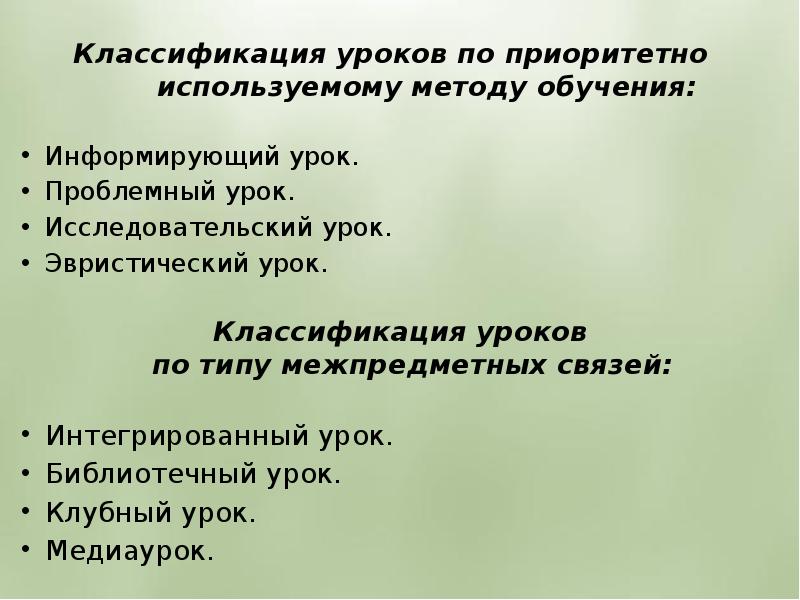 Классификация уроков по приоритетно используемому методу обучения:

• Информирующий урок.
• Проблемный урок.
• Исследовательский урок.
• Эвристический урок.

Классификация уроков по типу межпредметных связей:

• Интегрированный урок.
• Библиотечный урок.
• Клубный урок.
• Медиаурок.